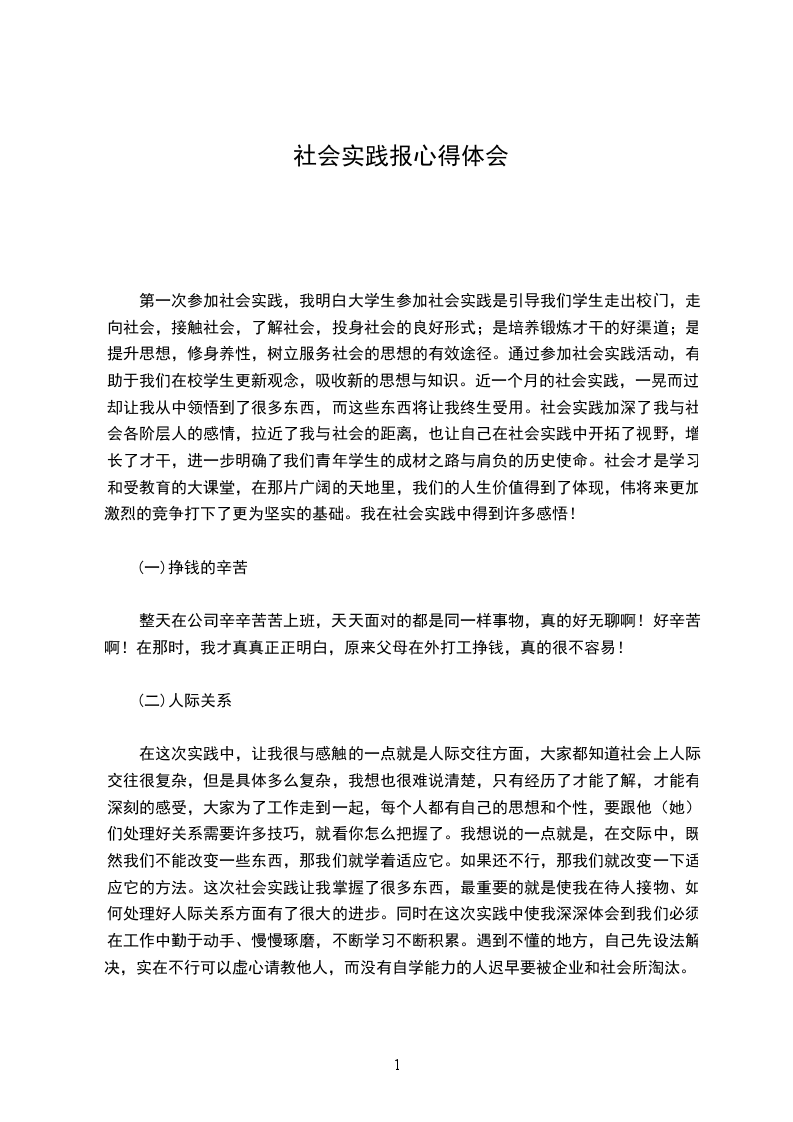 社会实践报心得体会

第一次参加社会实践，我明白大学生参加社会实践是引导我们学生走出校门，走向社会，接触社会，了解社会，投身社会的良好形式；是培养锻炼才干的好渠道；是提升思想，修身养性，树立服务社会的思想的有效途径。通过参加社会实践活动，有助于我们在校学生更新观念，吸收新的思想与知识。近一个月的社会实践，一晃而过却让我从中领悟到了很多东西，而这些东西将让我终生受用。社会实践加深了我与社会各阶层人的感情，拉近了我与社会的距离，也让自己在社会实践中开拓了视野，增长了才干，进一步明确了我们青年学生的成材之路与肩负的历史使命。社会才是学习和受教育的大课堂，在那片广阔的天地里，我们的人生价值得到了体现，伟将来更加激烈的竞争打下了更为坚实的基础。我在社会实践中得到许多感悟！

(一)挣钱的辛苦

整天在公司辛辛苦苦上班，天天面对的都是同一样事物，真的好无聊啊！好辛苦啊！在那时，我才真真正正明白，原来父母在外打工挣钱，真的很不容易！

(二)人际关系

在这次实践中，让我很与感触的一点就是人际交往方面，大家都知道社会上人际交往很复杂，但是具体多么复杂，我想也很难说清楚，只有经历了才能了解，才能有深刻的感受，大家为了工作走到一起，每个人都有自己的思想和个性，要跟他（她）们处理好关系需要许多技巧，就看你怎么把握了。我想说的一点就是，在交际中，既然我们不能改变一些东西，那我们就学着适应它。如果还不行，那我们就改变一下适应它的方法。这次社会实践让我掌握了很多东西，最重要的就是使我在待人接物、如何处理好人际关系方面有了很大的进步。同时在这次实践中使我深深体会到我们必须在工作中勤于动手、慢慢琢磨，不断学习不断积累。遇到不懂的地方，自己先设法解决，实在不行可以虚心请教他人，而没有自学能力的人迟早要被企业和社会所淘汰。

1